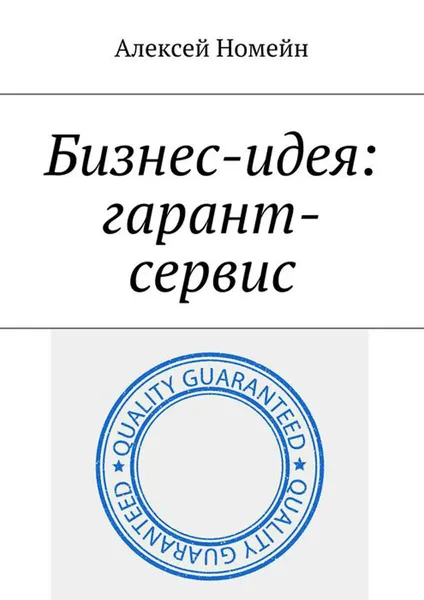 Алексей Номейн

Бизнес-идея: гарант-сервис

QUALITY GUARANTEED ★ QUALITY GUARANTEED ★